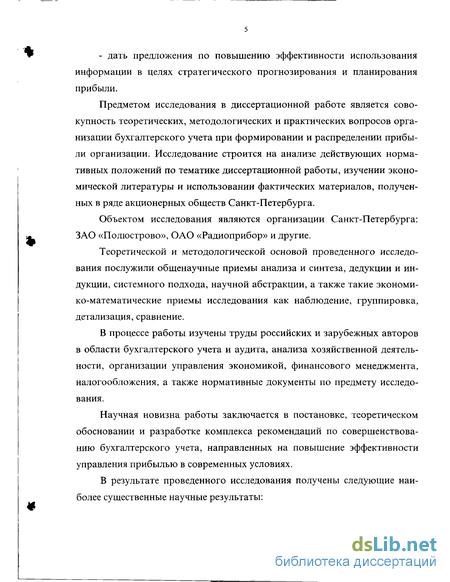 5

- дать предложения по повышению эффективности использования информации в целях стратегического прогнозирования и планирования прибыли.

Предметом исследования в диссертационной работе является совокупность теоретических, методологических и практических вопросов организации бухгалтерского учета при формировании и распределении прибыли организации. Исследование строится на анализе действующих нормативных положений по тематике диссертационной работы, изучении экономической литературы и использовании фактических материалов, полученных в ряде акционерных обществ Санкт-Петербурга.

Объектом исследования являются организации Санкт-Петербурга: ЗАО «Полюстрово», ОАО «Радиоприбор» и другие.

Теоретической и методологической основой проведенного исследования послужили общенаучные приемы анализа и синтеза, дедукции и индукции, системного подхода, научной абстракции, а также такие экономико-математические приемы исследования как наблюдение, группировка, детализация, сравнение.

В процессе работы изучены труды российских и зарубежных авторов в области бухгалтерского учета и аудита, анализа хозяйственной деятельности, организации управления экономикой, финансового менеджмента, налогообложения, а также нормативные документы по предмету исследования.

Научная новизна работы заключается в постановке, теоретическом обосновании и разработке комплекса рекомендаций по совершенствованию бухгалтерского учета, направленных на повышение эффективности управления прибылью в современных условиях.

В результате проведенного исследования получены следующие наиболее существенные научные результаты:

dsLib.net
библиотека диссертаций